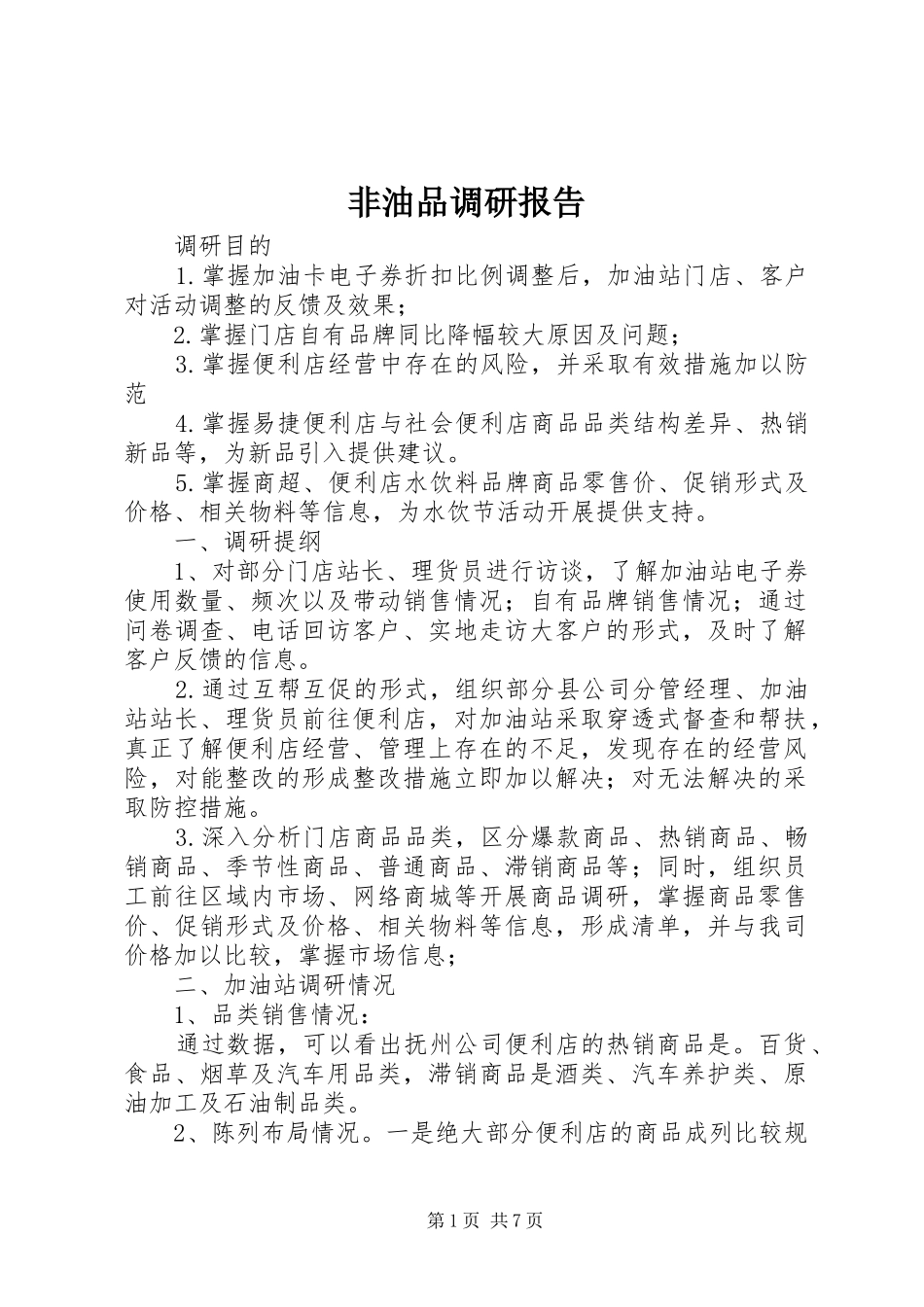 非油品调研报告

调研目的

1.掌握加油卡电子券折扣比例调整后，加油站门店、客户对活动调整的反馈及效果；

2.掌握门店自有品牌同比降幅较大原因及问题；

3.掌握便利店经营中存在的风险，并采取有效措施加以防范

4.掌握易捷便利店与社会便利店商品品类结构差异、热销新品等，为新品引入提供建议。

5.掌握商超、便利店水饮料品牌商品零售价、促销形式及价格、相关物料等信息，为水饮节活动开展提供支持。

一、调研提纲

1、对部分门店站长、理货员进行访谈，了解加油站电子券使用数量、频次以及带动销售情况；自有品牌销售情况；通过问卷调查、电话回访客户、实地走访大客户的形式，及时了解客户反馈的信息。

2.通过互帮互促的形式，组织部分县公司分管经理、加油站站长、理货员前往便利店，对加油站采取穿透式督查和帮扶，真正了解便利店经营、管理上存在的不足，发现存在的经营风险，对能整改的形成整改措施立即加以解决；对无法解决的采取防控措施。

3.深入分析门店商品品类，区分爆款商品、热销商品、畅销商品、季节性商品、普通商品、滞销商品等；同时，组织员工前往区域内市场、网络商城等开展商品调研，掌握商品零售价、促销形式及价格、相关物料等信息，形成清单，并与我司价格加以比较，掌握市场信息；

二、加油站调研情况

1、品类销售情况：

通过数据，可以看出抚州公司便利店的热销商品是。百货、食品、烟草及汽车用品类，滞销商品是酒类、汽车养护类、原油加工及石油制品类。

2、陈列布局情况。一是绝大部分便利店的商品成列比较规

第1页 共7页